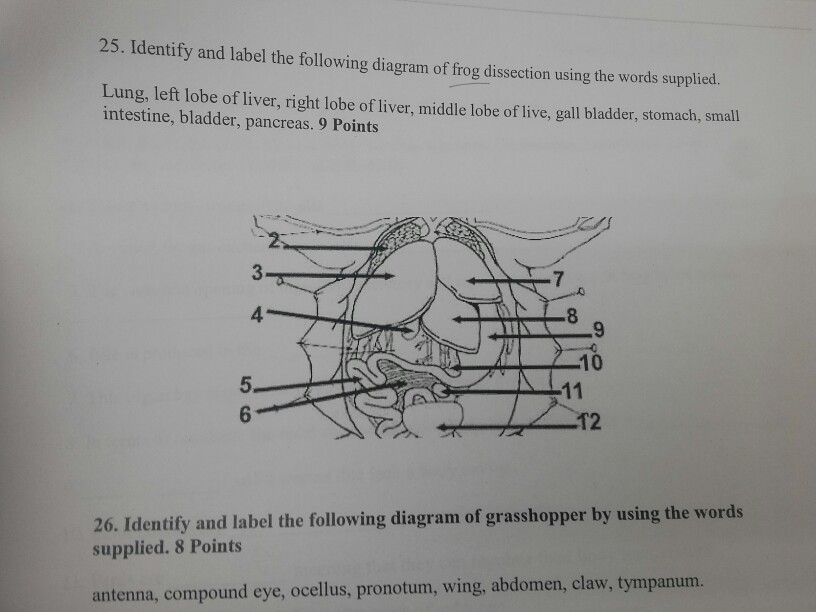 25. Identify and label the following diagram of frog dissection using the words supplied.

Lung, left lobe of liver, right lobe of liver, middle lobe of live, gall bladder, stomach, small intestine, bladder, pancreas. 9 Points

2
3
4
5
6
7
8
9
10
11
12

26. Identify and label the following diagram of grasshopper by using the words supplied. 8 Points

antenna, compound eye, ocellus, pronotum, wing, abdomen, claw, tympanum.